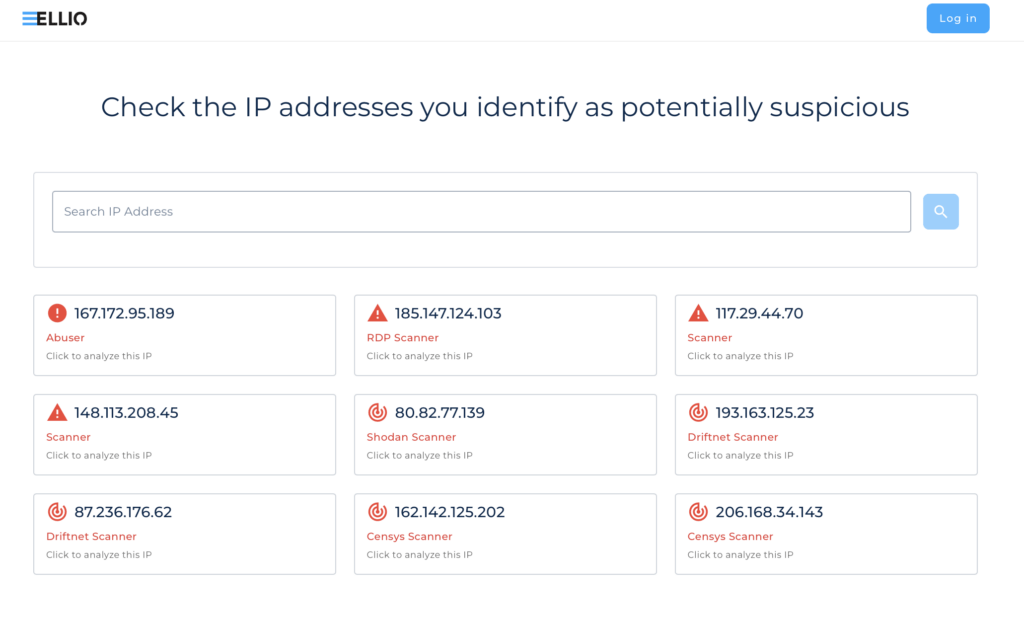 ELLIO

Log in

Check the IP addresses you identify as potentially suspicious

Search IP Address

167.172.95.189
Abuser
Click to analyze this IP

185.147.124.103
RDP Scanner
Click to analyze this IP

117.29.44.70
Scanner
Click to analyze this IP

148.113.208.45
Scanner
Click to analyze this IP

80.82.77.139
Shodan Scanner
Click to analyze this IP

193.163.125.23
Driftnet Scanner
Click to analyze this IP

87.236.176.62
Driftnet Scanner
Click to analyze this IP

162.142.125.202
Censys Scanner
Click to analyze this IP

206.168.34.143
Censys Scanner
Click to analyze this IP